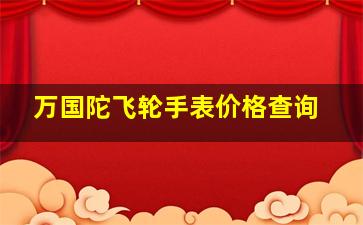 万国陀飞轮手表价格查询